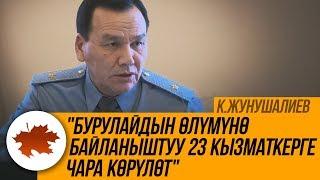 К.ЖУНУШАЛИЕВ

"БУРУЛАЙДЫН ӨЛҮМҮНӨ БАЙЛАНЫШТУУ 23 КЫЗМАТКЕРГЕ ЧАРА КӨРҮЛӨТ"